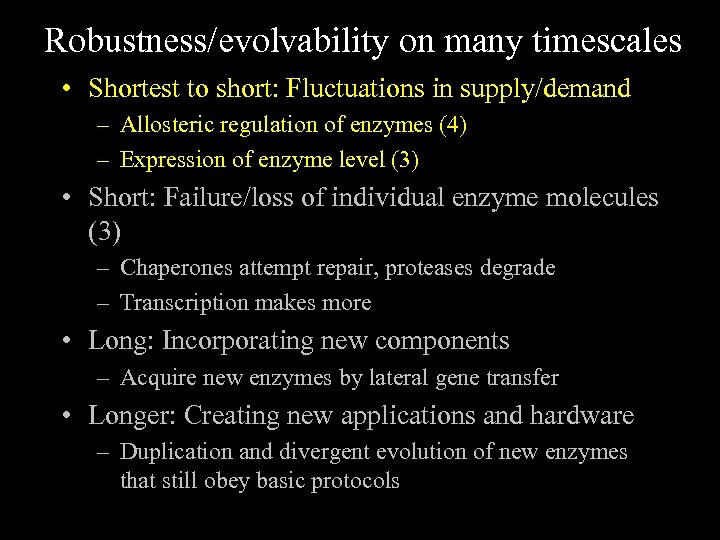 Robustness/evolvability on many timescales

• Shortest to short: Fluctuations in supply/demand
– Allosteric regulation of enzymes (4)
– Expression of enzyme level (3)

• Short: Failure/loss of individual enzyme molecules (3)
– Chaperones attempt repair, proteases degrade
– Transcription makes more

• Long: Incorporating new components
– Acquire new enzymes by lateral gene transfer

• Longer: Creating new applications and hardware
– Duplication and divergent evolution of new enzymes that still obey basic protocols